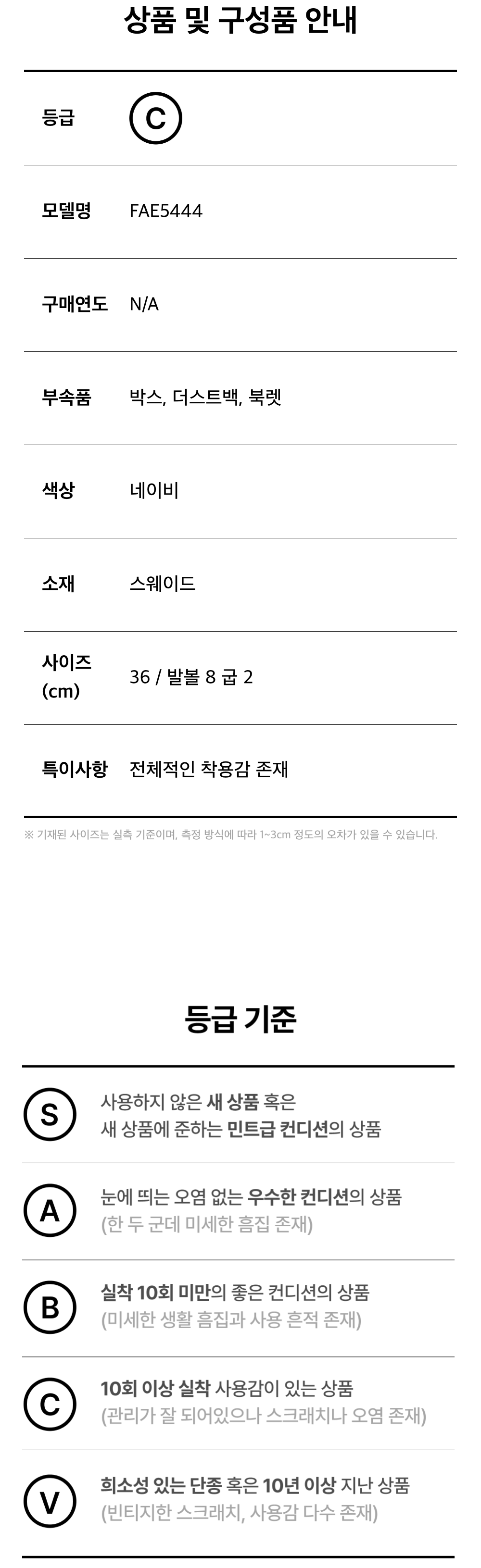 상품 및 구성품 안내

등급 C

모델명 FAE5444

구매연도 N/A

부속품 박스, 더스트백, 북렛

색상 네이비

소재 스웨이드

사이즈 (cm) 36 / 발볼 8 굽 2

특이사항 전체적인 착용감 존재

※ 기재된 사이즈는 실측 기준이며, 측정 방식에 따라 1~3cm 정도의 오차가 있을 수 있습니다.

등급 기준

S
사용하지 않은 새 상품 혹은
새 상품에 준하는 민트급 컨디션의 상품

A
눈에 띄는 오염 없는 우수한 컨디션의 상품
(한 두 군데 미세한 흠집 존재)

B
실착 10회 미만의 좋은 컨디션의 상품
(미세한 생활 흠집과 사용 흔적 존재)

C
10회 이상 실착 사용감이 있는 상품
(관리가 잘 되어있으나 스크래치나 오염 존재)

V
희소성 있는 단종 혹은 10년 이상 지난 상품
(빈티지한 스크래치, 사용감 다수 존재)